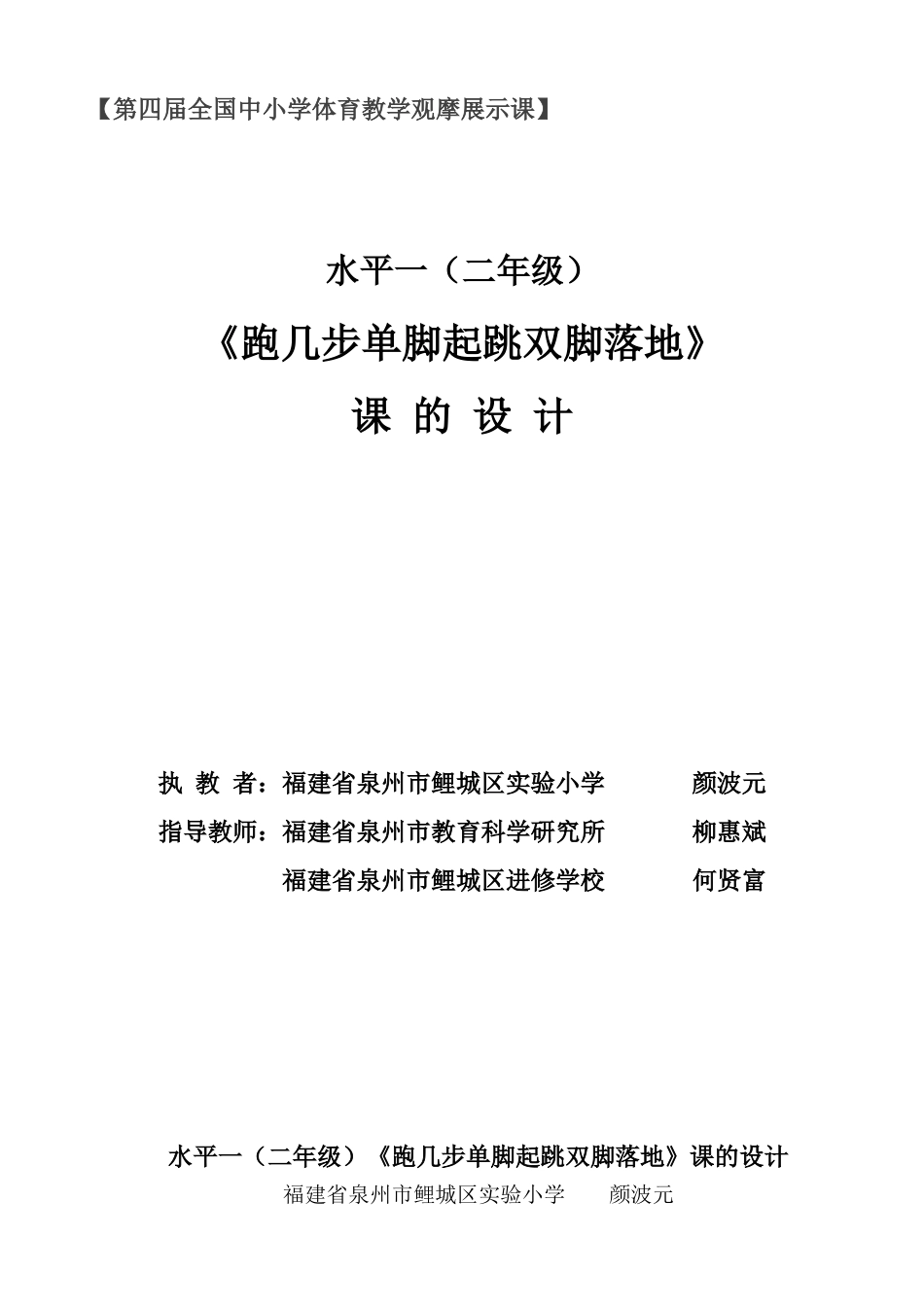 【第四届全国中小学体育教学观摩展示课】

水平一（二年级）

《跑几步单脚起跳双脚落地》

课 的 设 计

执 教 者：福建省泉州市鲤城区实验小学 颜波元

指导教师：福建省泉州市教育科学研究所 柳惠斌

福建省泉州市鲤城区进修学校 何贤富

水平一（二年级）《跑几步单脚起跳双脚落地》课的设计

福建省泉州市鲤城区实验小学 颜波元